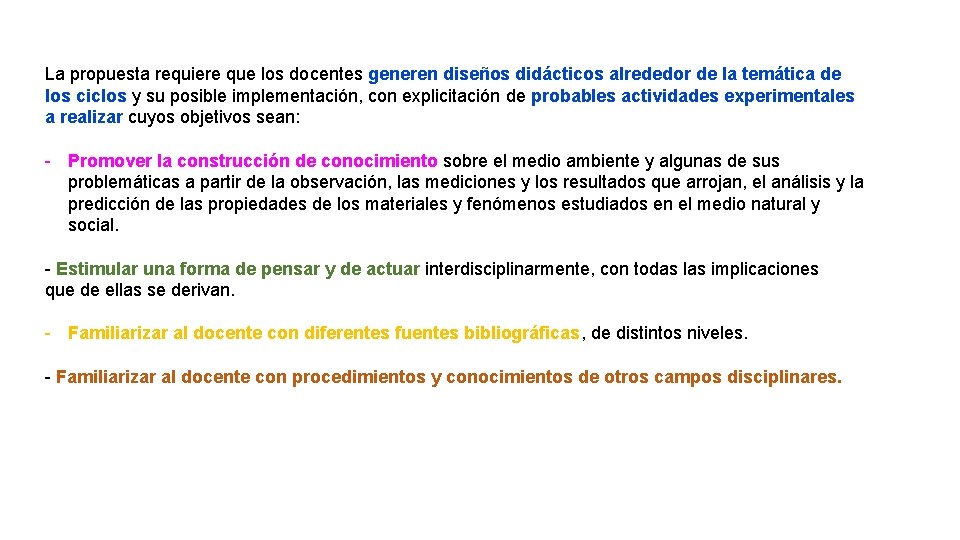 La propuesta requiere que los docentes generen diseños didácticos alrededor de la temática de los ciclos y su posible implementación, con explicitación de probables actividades experimentales a realizar cuyos objetivos sean:

- Promover la construcción de conocimiento sobre el medio ambiente y algunas de sus problemáticas a partir de la observación, las mediciones y los resultados que arrojan, el análisis y la predicción de las propiedades de los materiales y fenómenos estudiados en el medio natural y social.

- Estimular una forma de pensar y de actuar interdisciplinarmente, con todas las implicaciones que de ellas se derivan.

- Familiarizar al docente con diferentes fuentes bibliográficas, de distintos niveles.

- Familiarizar al docente con procedimientos y conocimientos de otros campos disciplinares.